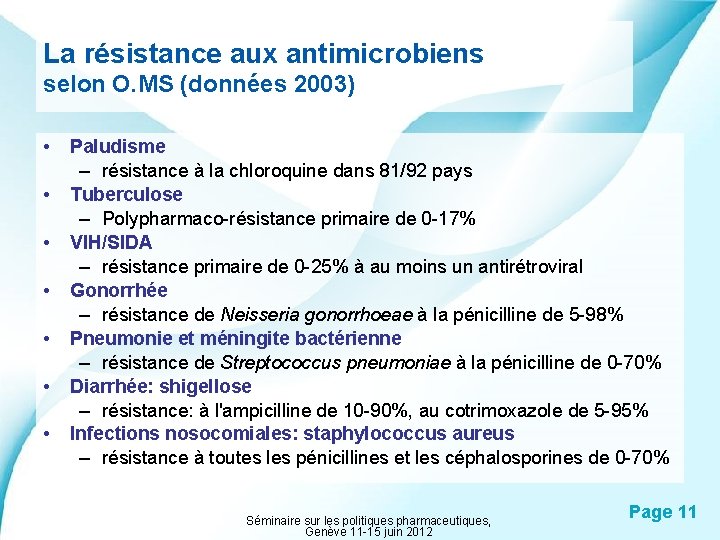 La résistance aux antimicrobiens
selon O.MS (données 2003)

• Paludisme
– résistance à la chloroquine dans 81/92 pays
• Tuberculose
– Polypharmaco-résistance primaire de 0-17%
• VIH/SIDA
– résistance primaire de 0-25% à au moins un antirétroviral
• Gonorrhée
– résistance de Neisseria gonorrhoeae à la pénicilline de 5-98%
• Pneumonie et méningite bactérienne
– résistance de Streptococcus pneumoniae à la pénicilline de 0-70%
• Diarrhée: shigellose
– résistance: à l'ampicilline de 10-90%, au cotrimoxazole de 5-95%
• Infections nosocomiales: staphylococcus aureus
– résistance à toutes les pénicillines et les céphalosporines de 0-70%

Séminaire sur les politiques pharmaceutiques, Genève 11-15 juin 2012

Page 11